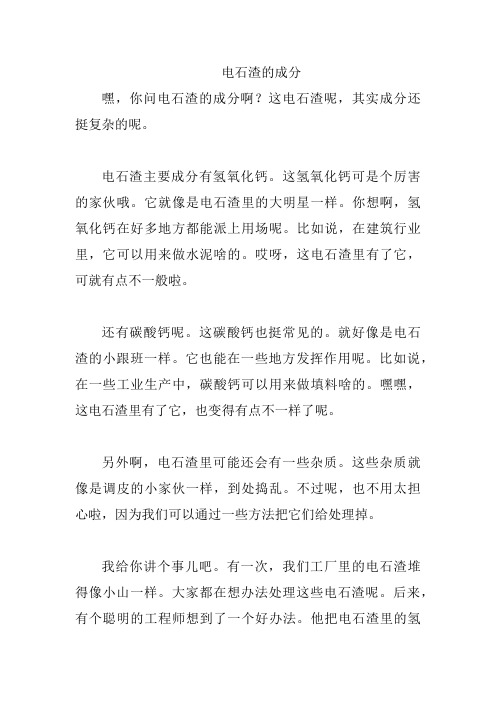 电石渣的成分

嘿，你问电石渣的成分啊？这电石渣呢，其实成分还挺复杂的呢。

电石渣主要成分有氢氧化钙。这氢氧化钙可是个厉害的家伙哦。它就像是电石渣里的大明星一样。你想啊，氢氧化钙在好多地方都能派上用场呢。比如说，在建筑行业里，它可以用来做水泥啥的。哎呀，这电石渣里有了它，可就有点不一般啦。

还有碳酸钙呢。这碳酸钙也挺常见的。就好像是电石渣的小跟班一样。它也能在一些地方发挥作用呢。比如说，在一些工业生产中，碳酸钙可以用来做填料啥的。嘿嘿，这电石渣里有了它，也变得有点不一样了呢。

另外啊，电石渣里可能还会有一些杂质。这些杂质就像是调皮的小家伙一样，到处捣乱。不过呢，也不用太担心啦，因为我们可以通过一些方法把它们给处理掉。

我给你讲个事儿吧。有一次，我们工厂里的电石渣堆得像小山一样。大家都在想办法处理这些电石渣呢。后来，有个聪明的工程师想到了一个好办法。他把电石渣里的氢